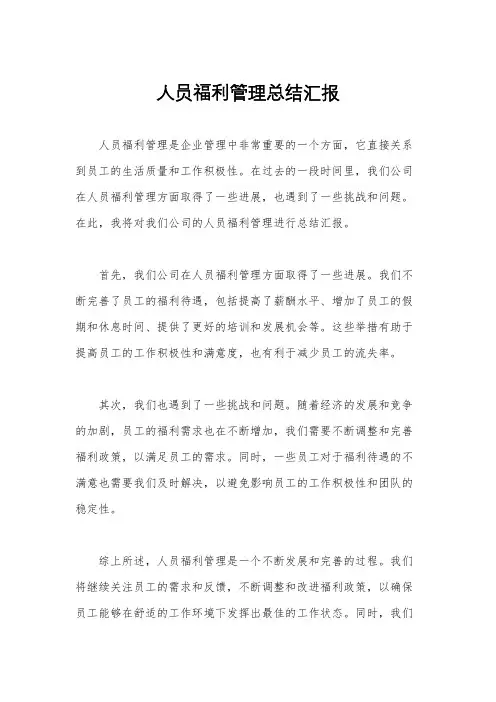 人员福利管理总结汇报

人员福利管理是企业管理中非常重要的一个方面，它直接关系到员工的生活质量和工作积极性。在过去的一段时间里，我们公司在人员福利管理方面取得了一些进展，也遇到了一些挑战和问题。在此，我将对我们公司的人员福利管理进行总结汇报。

首先，我们公司在人员福利管理方面取得了一些进展。我们不断完善了员工的福利待遇，包括提高了薪酬水平、增加了员工的假期和休息时间、提供了更好的培训和发展机会等。这些举措有助于提高员工的工作积极性和满意度，也有利于减少员工的流失率。

其次，我们也遇到了一些挑战和问题。随着经济的发展和竞争的加剧，员工的福利需求也在不断增加，我们需要不断调整和完善福利政策，以满足员工的需求。同时，一些员工对于福利待遇的不满意也需要我们及时解决，以避免影响员工的工作积极性和团队的稳定性。

综上所述，人员福利管理是一个不断发展和完善的过程。我们将继续关注员工的需求和反馈，不断调整和改进福利政策，以确保员工能够在舒适的工作环境下发挥出最佳的工作状态。同时，我们